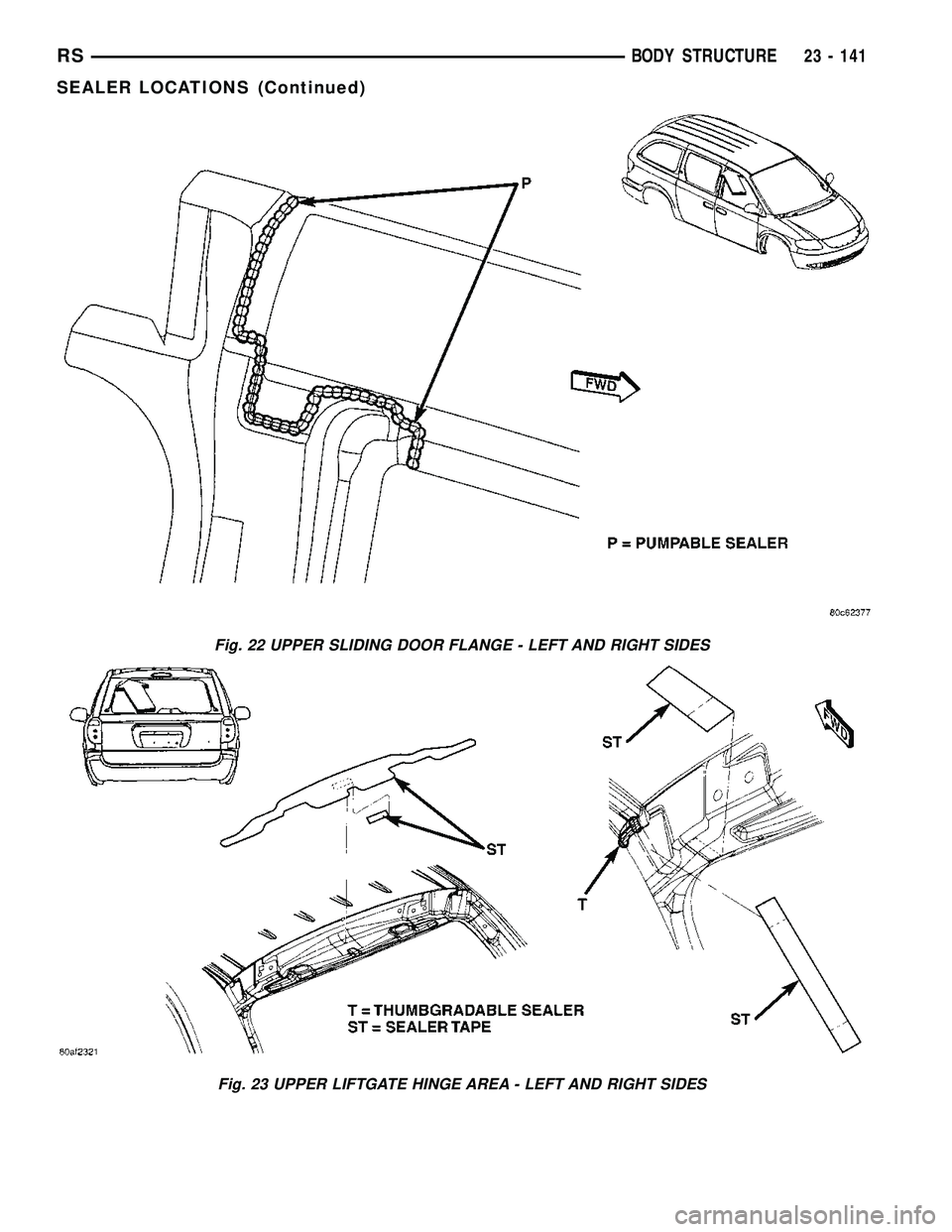 RS BODY STRUCTURE 23 - 141

SEALER LOCATIONS (Continued)

P

FWD

P = PUMPABLE SEALER

80c62377

Fig. 22 UPPER SLIDING DOOR FLANGE - LEFT AND RIGHT SIDES

ST

FWD

ST

T

T = THUMBGRADABLE SEALER
ST = SEALER TAPE

ST

80af2321

Fig. 23 UPPER LIFTGATE HINGE AREA - LEFT AND RIGHT SIDES

carmanualsonline.info